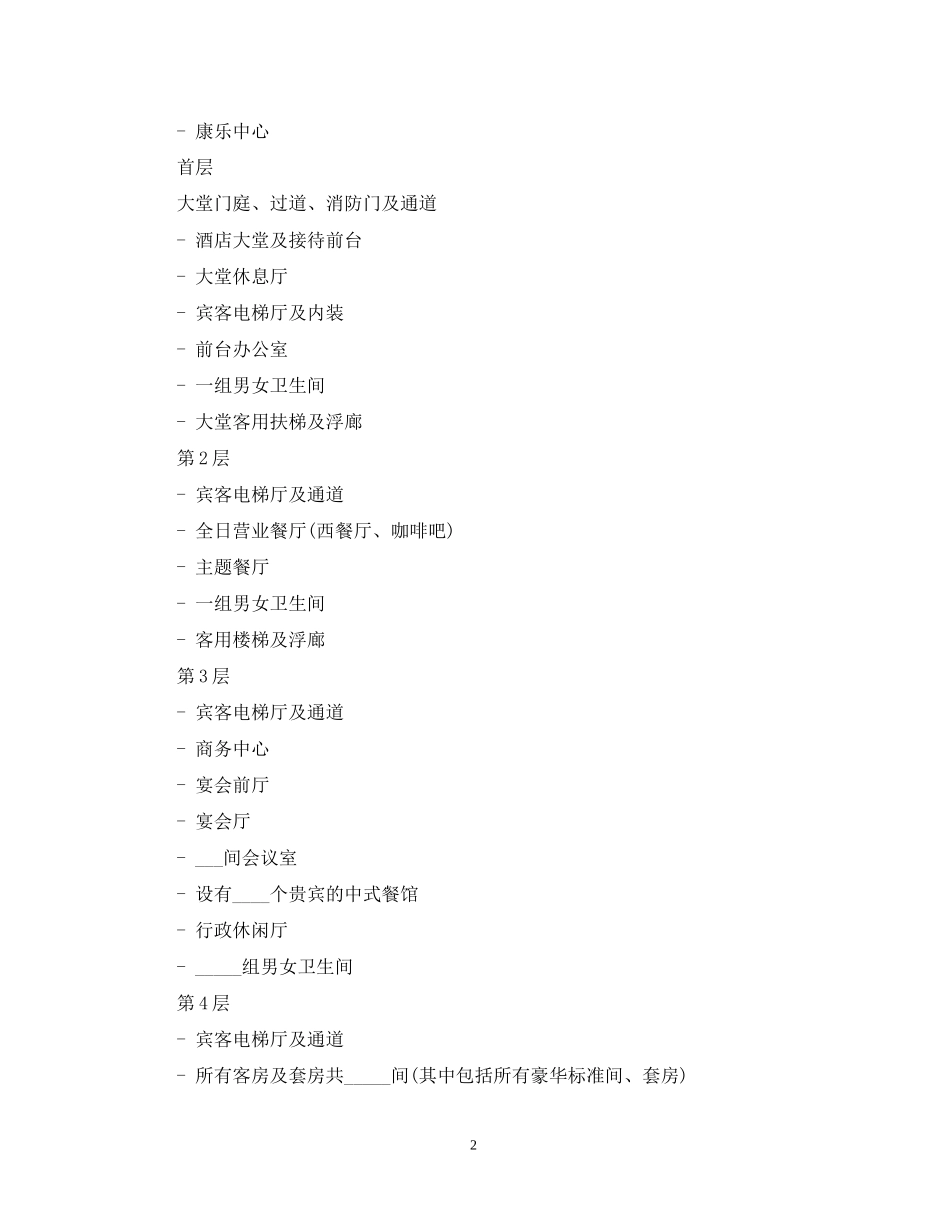 - 康乐中心

首层

大堂门庭、过道、消防门及通道

- 酒店大堂及接待前台

- 大堂休息厅

- 宾客电梯厅及内装

- 前台办公室

- 一组男女卫生间

- 大堂客用扶梯及浮廊

第2层

- 宾客电梯厅及通道

- 全日营业餐厅(西餐厅、咖啡吧)

- 主题餐厅

- 一组男女卫生间

- 客用楼梯及浮廊

第3层

- 宾客电梯厅及通道

- 商务中心

- 宴会前厅

- 宴会厅

- ___间会议室

- 设有____个贵宾的中式餐馆

- 行政休闲厅

- _____组男女卫生间

第4层

- 宾客电梯厅及通道

- 所有客房及套房共_____间(其中包括所有豪华标准间、套房)

2